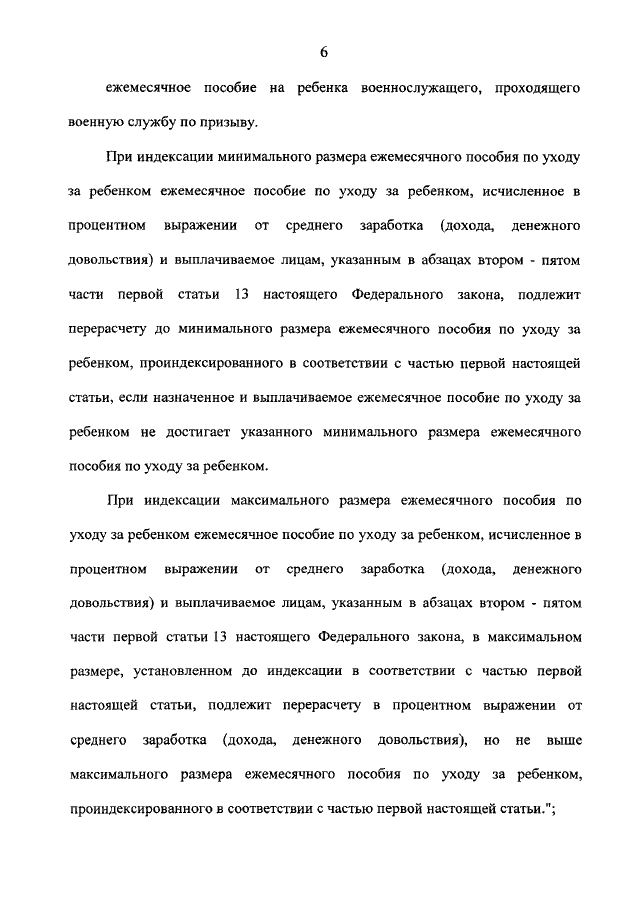 6

ежемесячное пособие на ребенка военнослужащего, проходящего военную службу по призыву.

При индексации минимального размера ежемесячного пособия по уходу за ребенком ежемесячное пособие по уходу за ребенком, исчисленное в процентном выражении от среднего заработка (дохода, денежного довольствия) и выплачиваемое лицам, указанным в абзацах втором - пятом части первой статьи 13 настоящего Федерального закона, подлежит перерасчету до минимального размера ежемесячного пособия по уходу за ребенком, проиндексированного в соответствии с частью первой настоящей статьи, если назначенное и выплачиваемое ежемесячное пособие по уходу за ребенком не достигает указанного минимального размера ежемесячного пособия по уходу за ребенком.

При индексации максимального размера ежемесячного пособия по уходу за ребенком ежемесячное пособие по уходу за ребенком, исчисленное в процентном выражении от среднего заработка (дохода, денежного довольствия) и выплачиваемое лицам, указанным в абзацах втором - пятом части первой статьи 13 настоящего Федерального закона, в максимальном размере, установленном до индексации в соответствии с частью первой настоящей статьи, подлежит перерасчету в процентном выражении от среднего заработка (дохода, денежного довольствия), но не выше максимального размера ежемесячного пособия по уходу за ребенком, проиндексированного в соответствии с частью первой настоящей статьи.";